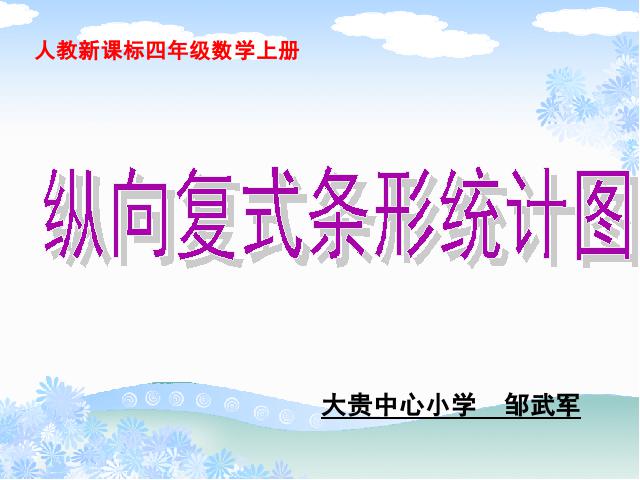 人教新课标四年级数学上册

纵向复式条形统计图

大贵中心小学　邹武军